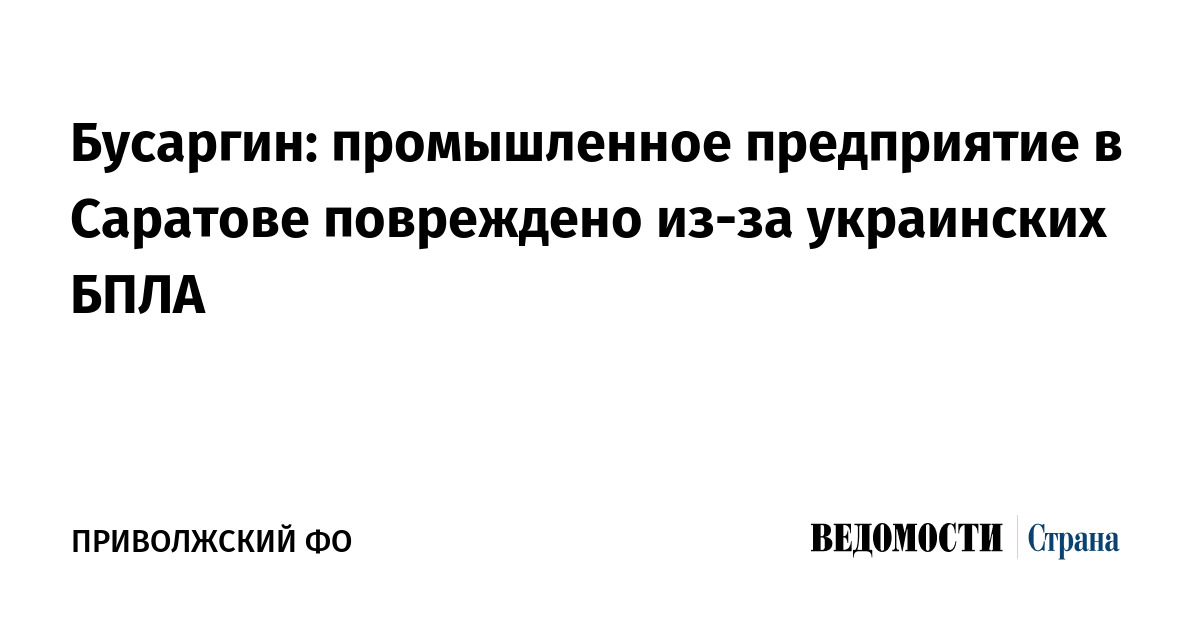 Бусаргин: промышленное предприятие в Саратове повреждено из-за украинских БПЛА

ПРИВОЛЖСКИЙ ФО

ВЕДОМОСТИ Страна